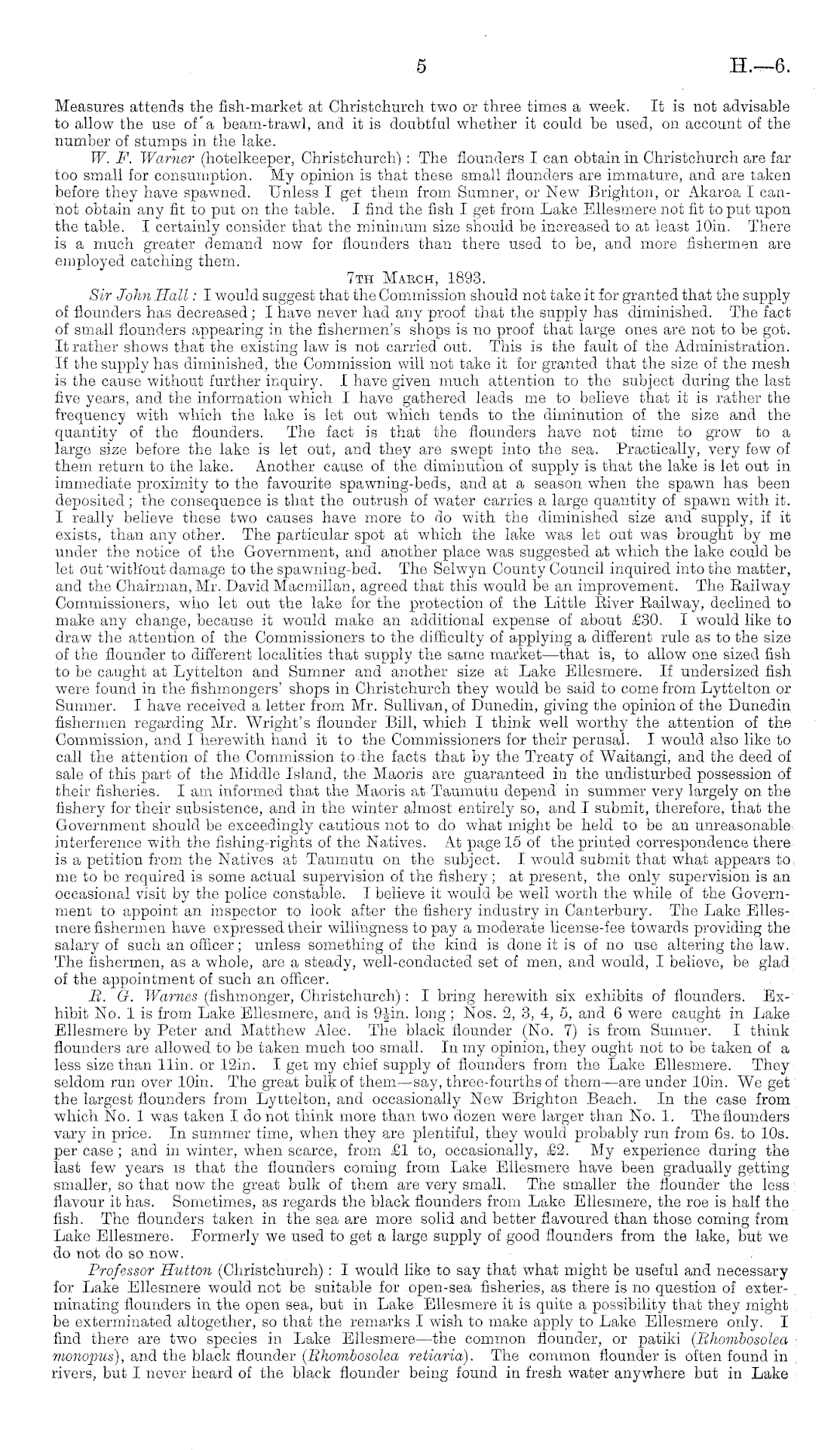 5 H.—6.

Measures attends the fish-market at Christchurch two or three times a week. It is not advisable to allow the use of a beam-trawl, and it is doubtful whether it could be used, on account of the number of stumps in the lake.

W. F. Warner (hotelkeeper, Christchurch): The flounders I can obtain in Christchurch are far too small for consumption. My opinion is that these small flounders are immature, and are taken before they have spawned. Unless I get them from Sumner, or New Brighton, or Akaroa I cannot obtain any fit to put on the table. I find the fish I get from Lake Ellesmere not fit to put upon the table. I certainly consider that the minimum size should be increased to at least 10in. There is a much greater demand now for flounders than there used to be, and more fishermen are employed catching them.

7TH MARCH, 1893.

Sir John Hall: I would suggest that the Commission should not take it for granted that the supply of flounders has decreased; I have never had any proof that the supply has diminished. The fact of small flounders appearing in the fishermen's shops is no proof that large ones are not to be got. It rather shows that the existing law is not carried out. This is the fault of the Administration. If the supply has diminished, the Commission will not take it for granted that the size of the mesh is the cause without further inquiry. I have given much attention to the subject during the last five years, and the information which I have gathered leads me to believe that it is rather the frequency with which the lake is let out which tends to the diminution of the size and the quantity of the flounders. The fact is that the flounders have not time to grow to a large size before the lake is let out, and they are swept into the sea. Practically, very few of them return to the lake. Another cause of the diminution of supply is that the lake is let out in immediate proximity to the favourite spawning-beds, and at a season when the spawn has been deposited; the consequence is that the outrush of water carries a large quantity of spawn with it. I really believe these two causes have more to do with the diminished size and supply, if it exists, than any other. The particular spot at which the lake was let out was brought by me under the notice of the Government, and another place was suggested at which the lake could be let out without damage to the spawning-bed. The Selwyn County Council inquired into the matter, and the Chairman, Mr. David Macmillan, agreed that this would be an improvement. The Railway Commissioners, who let out the lake for the protection of the Little River Railway, declined to make any change, because it would make an additional expense of about £30. I would like to draw the attention of the Commissioners to the difficulty of applying a different rule as to the size of the flounder to different localities that supply the same market—that is, to allow one sized fish to be caught at Lyttelton and Sumner and another size at Lake Ellesmere. If undersized fish were found in the fishmongers' shops in Christchurch they would be said to come from Lyttelton or Sumner. I have received a letter from Mr. Sullivan, of Dunedin, giving the opinion of the Dunedin fishermen regarding Mr. Wright's flounder Bill, which I think well worthy the attention of the Commission, and I herewith hand it to the Commissioners for their perusal. I would also like to call the attention of the Commission to the facts that by the Treaty of Waitangi, and the deed of sale of this part of the Middle Island, the Maoris are guaranteed in the undisturbed possession of their fisheries. I am informed that the Maoris at Taumutu depend in summer very largely on the fishery for their subsistence, and in the winter almost entirely so, and I submit, therefore, that the Government should be exceedingly cautious not to do what might be held to be an unreasonable interference with the fishing-rights of the Natives. At page 15 of the printed correspondence there is a petition from the Natives at Taumutu on the subject. I would submit that what appears to me to be required is some actual supervision of the fishery; at present, the only supervision is an occasional visit by the police constable. I believe it would be well worth the while of the Government to appoint an inspector to look after the fishery industry in Canterbury. The Lake Ellesmere fishermen have expressed their willingness to pay a moderate license-fee towards providing the salary of such an officer; unless something of the kind is done it is of no use altering the law. The fishermen, as a whole, are a steady, well-conducted set of men, and would, I believe, be glad of the appointment of such an officer.

R. G. Warnes (fishmonger, Christchurch): I bring herewith six exhibits of flounders. Exhibit No. 1 is from Lake Ellesmere, and is $9\frac{1}{2}$in. long; Nos. 2, 3, 4, 5, and 6 were caught in Lake Ellesmere by Peter and Matthew Alec. The black flounder (No. 7) is from Sumner. I think flounders are allowed to be taken much too small. In my opinion, they ought not to be taken of a less size than 11in. or 12in. I get my chief supply of flounders from the Lake Ellesmere. They seldom run over 10in. The great bulk of them—say, three-fourths of them—are under 10in. We get the largest flounders from Lyttelton, and occasionally New Brighton Beach. In the case from which No. 1 was taken I do not think more than two dozen were larger than No. 1. The flounders vary in price. In summer time, when they are plentiful, they would probably run from 6s. to 10s. per case; and in winter, when scarce, from £1 to, occasionally, £2. My experience during the last few years is that the flounders coming from Lake Ellesmere have been gradually getting smaller, so that now the great bulk of them are very small. The smaller the flounder the less flavour it has. Sometimes, as regards the black flounders from Lake Ellesmere, the roe is half the fish. The flounders taken in the sea are more solid and better flavoured than those coming from Lake Ellesmere. Formerly we used to get a large supply of good flounders from the lake, but we do not do so now.

Professor Hutton (Christchurch): I would like to say that what might be useful and necessary for Lake Ellesmere would not be suitable for open-sea fisheries, as there is no question of exterminating flounders in the open sea, but in Lake Ellesmere it is quite a possibility that they might be exterminated altogether, so that the remarks I wish to make apply to Lake Ellesmere only. I find there are two species in Lake Ellesmere—the common flounder, or patiki (Rhombosolea monopus), and the black flounder (Rhombosolea retiaria). The common flounder is often found in rivers, but I never heard of the black flounder being found in fresh water anywhere but in Lake